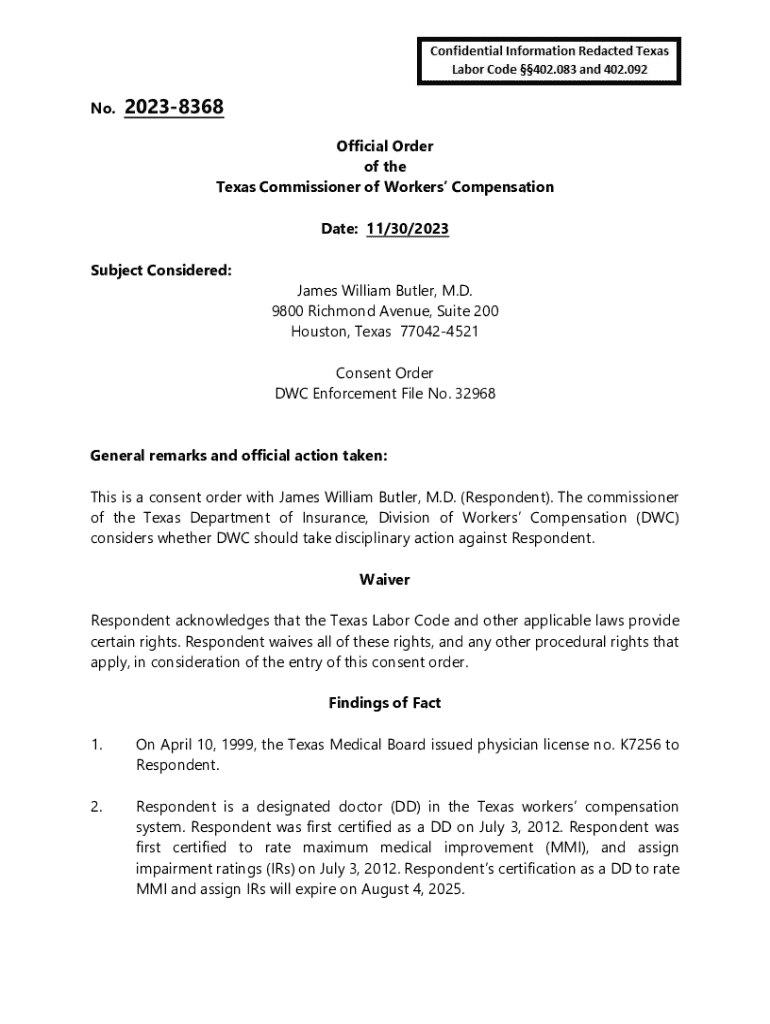 Confidential Information Redacted Texas Labor Code §§402.083 and 402.092

No. 2023-8368

Official Order
of the
Texas Commissioner of Workers' Compensation

Date: 11/30/2023

Subject Considered:

James William Butler, M.D.
9800 Richmond Avenue, Suite 200
Houston, Texas 77042-4521

Consent Order
DWC Enforcement File No. 32968

General remarks and official action taken:

This is a consent order with James William Butler, M.D. (Respondent). The commissioner of the Texas Department of Insurance, Division of Workers' Compensation (DWC) considers whether DWC should take disciplinary action against Respondent.

Waiver

Respondent acknowledges that the Texas Labor Code and other applicable laws provide certain rights. Respondent waives all of these rights, and any other procedural rights that apply, in consideration of the entry of this consent order.

Findings of Fact

1. On April 10, 1999, the Texas Medical Board issued physician license no. K7256 to Respondent.

2. Respondent is a designated doctor (DD) in the Texas workers' compensation system. Respondent was first certified as a DD on July 3, 2012. Respondent was first certified to rate maximum medical improvement (MMI), and assign impairment ratings (IRs) on July 3, 2012. Respondent's certification as a DD to rate MMI and assign IRs will expire on August 4, 2025.